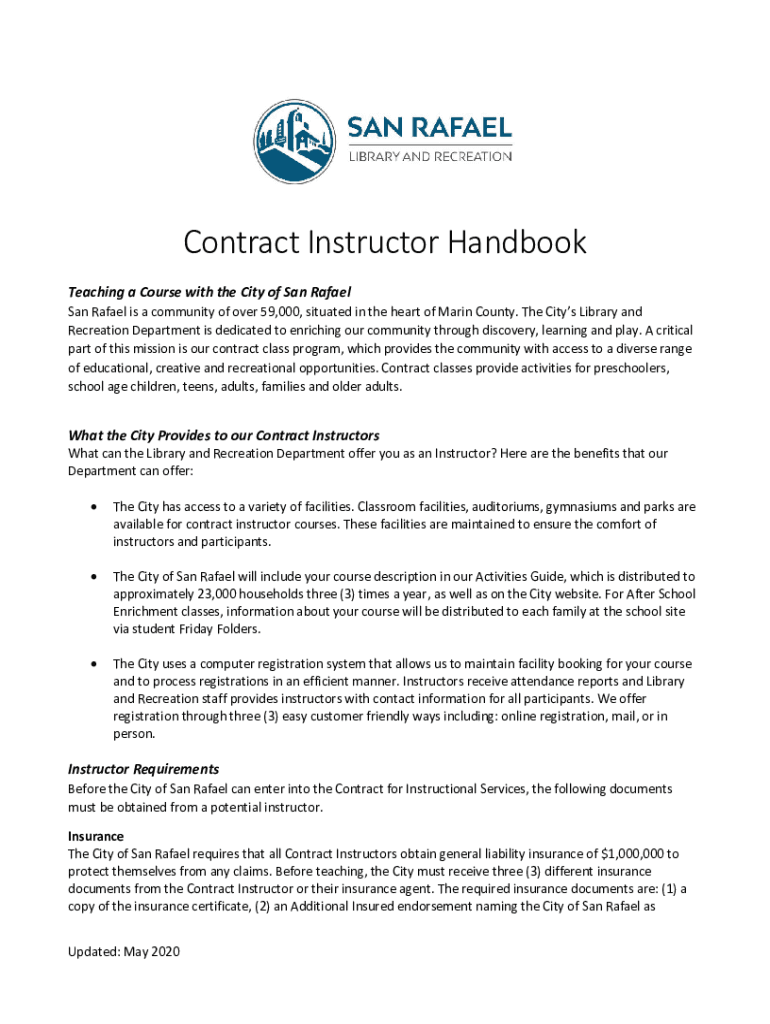 SAN RAFAEL
LIBRARY AND RECREATION

Contract Instructor Handbook

Teaching a Course with the City of San Rafael
San Rafael is a community of over 59,000, situated in the heart of Marin County. The City's Library and Recreation Department is dedicated to enriching our community through discovery, learning and play. A critical part of this mission is our contract class program, which provides the community with access to a diverse range of educational, creative and recreational opportunities. Contract classes provide activities for preschoolers, school age children, teens, adults, families and older adults.

What the City Provides to our Contract Instructors
What can the Library and Recreation Department offer you as an Instructor? Here are the benefits that our Department can offer:

• The City has access to a variety of facilities. Classroom facilities, auditoriums, gymnasiums and parks are available for contract instructor courses. These facilities are maintained to ensure the comfort of instructors and participants.

• The City of San Rafael will include your course description in our Activities Guide, which is distributed to approximately 23,000 households three (3) times a year, as well as on the City website. For After School Enrichment classes, information about your course will be distributed to each family at the school site via student Friday Folders.

• The City uses a computer registration system that allows us to maintain facility booking for your course and to process registrations in an efficient manner. Instructors receive attendance reports and Library and Recreation staff provides instructors with contact information for all participants. We offer registration through three (3) easy customer friendly ways including: online registration, mail, or in person.

Instructor Requirements
Before the City of San Rafael can enter into the Contract for Instructional Services, the following documents must be obtained from a potential instructor.

Insurance
The City of San Rafael requires that all Contract Instructors obtain general liability insurance of $1,000,000 to protect themselves from any claims. Before teaching, the City must receive three (3) different insurance documents from the Contract Instructor or their insurance agent. The required insurance documents are: (1) a copy of the insurance certificate, (2) an Additional Insured endorsement naming the City of San Rafael as

Updated: May 2020